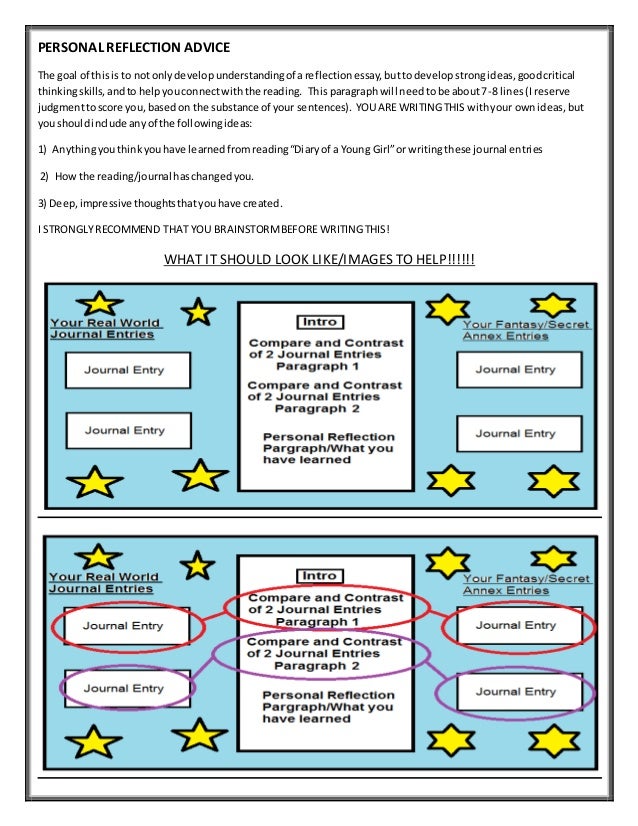 PERSONAL REFLECTION ADVICE

The goal of this is to not only develop understanding of a reflection essay, but to develop strong ideas, good critical thinking skills, and to help you connect with the reading. This paragraph will need to be about 7-8 lines (I reserve judgment to score you, based on the substance of your sentences). YOU ARE WRITING THIS with your own ideas, but you should include any of the following ideas:

1) Anything you think you have learned from reading "Diary of a Young Girl" or writing these journal entries

2) How the reading/journal has changed you.

3) Deep, impressive thoughts that you have created.

I STRONGLY RECOMMEND THAT YOU BRAINSTORM BEFORE WRITING THIS!

WHAT IT SHOULD LOOK LIKE/IMAGES TO HELP!!!!!!

Your Real World Journal Entries

Journal Entry

Journal Entry

Intro

Compare and Contrast of 2 Journal Entries Paragraph 1

Compare and Contrast of 2 Journal Entries Paragraph 2

Personal Reflection Pargraph/What you have learned

Your Fantasy/Secret Annex Entries

Journal Entry

Journal Entry

Your Real World Journal Entries

Journal Entry

Journal Entry

Intro

Compare and Contrast of 2 Journal Entries Paragraph 1

Compare and Contrast of 2 Journal Entries Paragraph 2

Personal Reflection Pargraph/What you have learned

Your Fantasy/Secret Annex Entries

Journal Entry

Journal Entry